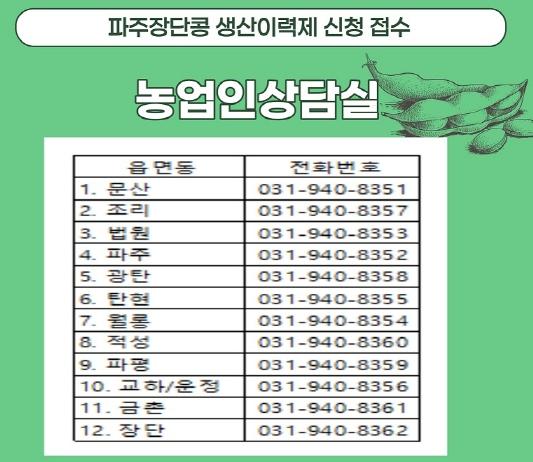 파주장단콩 생산이력제 신청 접수

농업인상담실

| 읍면동 | 전화번호 |
|---|---|
| 1. 문산 | 031-940-8351 |
| 2. 조리 | 031-940-8357 |
| 3. 법원 | 031-940-8353 |
| 4. 파주 | 031-940-8352 |
| 5. 광탄 | 031-940-8358 |
| 6. 탄현 | 031-940-8355 |
| 7. 월롱 | 031-940-8354 |
| 8. 적성 | 031-940-8360 |
| 9. 파평 | 031-940-8359 |
| 10. 교하/운정 | 031-940-8356 |
| 11. 금촌 | 031-940-8361 |
| 12. 장단 | 031-940-8362 |